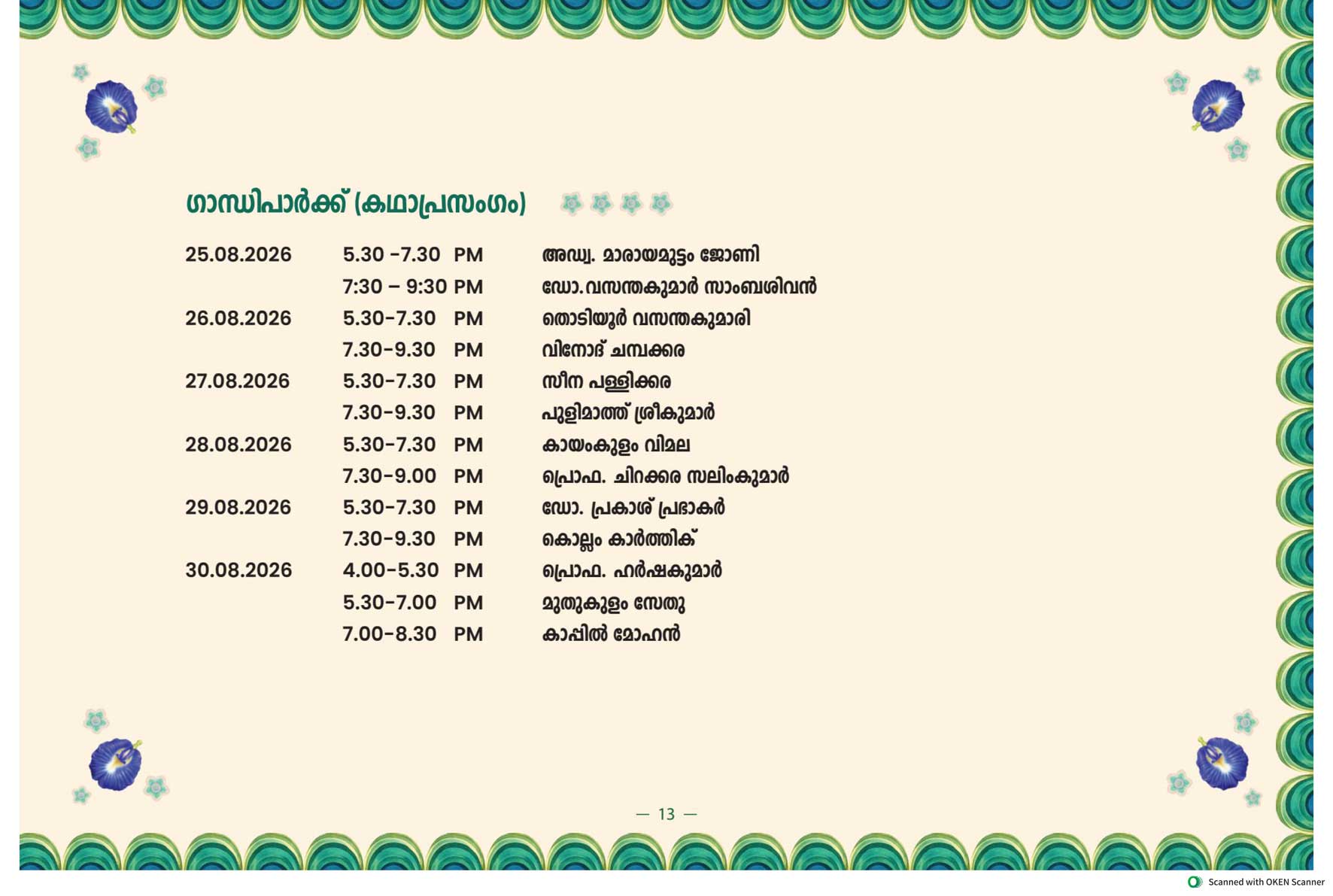 ഗാന്ധിപാർക്ക് (കഥാപ്രസംഗം)

| | | |
|---|---|---|
| 25.08.2026 | 5.30 -7.30 PM | അഡ്വ. മാരായമുട്ടം ജോണി |
| | 7:30 – 9:30 PM | ഡോ.വസന്തകുമാർ സാംബശിവൻ |
| 26.08.2026 | 5.30-7.30 PM | തൊടിയൂർ വസന്തകുമാരി |
| | 7.30-9.30 PM | വിനോദ് ചമ്പക്കര |
| 27.08.2026 | 5.30-7.30 PM | സീന പള്ളിക്കര |
| | 7.30-9.30 PM | പുളിമാത്ത് ശ്രീകുമാർ |
| 28.08.2026 | 5.30-7.30 PM | കായംകുളം വിമല |
| | 7.30-9.00 PM | പ്രൊഫ. ചിറക്കര സലിംകുമാർ |
| 29.08.2026 | 5.30-7.30 PM | ഡോ. പ്രകാശ് പ്രഭാകർ |
| | 7.30-9.30 PM | കൊല്ലം കാർത്തിക് |
| 30.08.2026 | 4.00-5.30 PM | പ്രൊഫ. ഹർഷകുമാർ |
| | 5.30-7.00 PM | മുതുകുളം സേതു |
| | 7.00-8.30 PM | കാപ്പിൽ മോഹൻ |

— 13 —

Scanned with OKEN Scanner